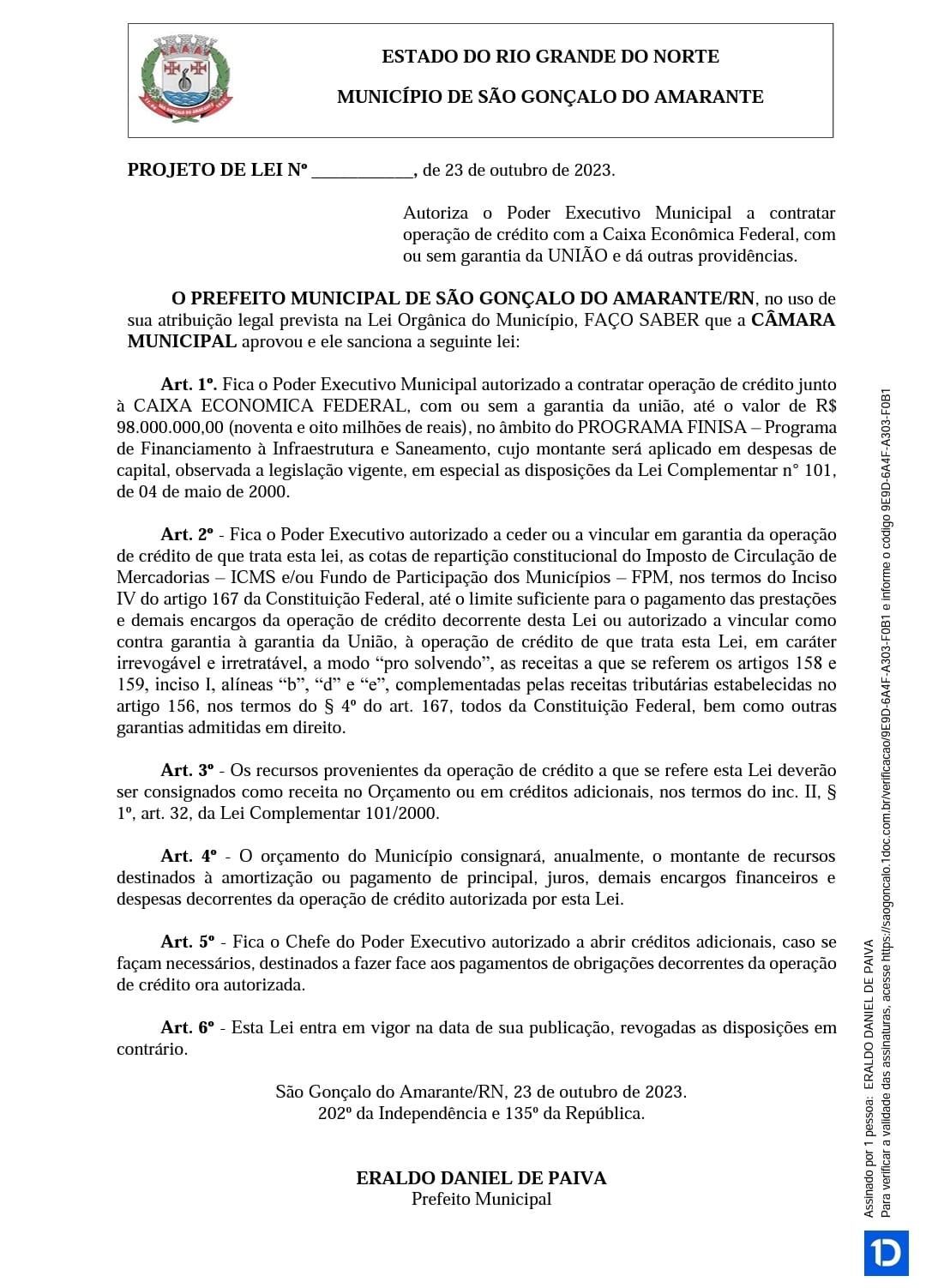 ESTADO DO RIO GRANDE DO NORTE

MUNICÍPIO DE SÃO GONÇALO DO AMARANTE

PROJETO DE LEI Nº ___________, de 23 de outubro de 2023.

Autoriza o Poder Executivo Municipal a contratar operação de crédito com a Caixa Econômica Federal, com ou sem garantia da UNIÃO e dá outras providências.

O PREFEITO MUNICIPAL DE SÃO GONÇALO DO AMARANTE/RN, no uso de sua atribuição legal prevista na Lei Orgânica do Município, FAÇO SABER que a CÂMARA MUNICIPAL aprovou e ele sanciona a seguinte lei:

Art. 1º. Fica o Poder Executivo Municipal autorizado a contratar operação de crédito junto à CAIXA ECONOMICA FEDERAL, com ou sem a garantia da união, até o valor de R$ 98.000.000,00 (noventa e oito milhões de reais), no âmbito do PROGRAMA FINISA – Programa de Financiamento à Infraestrutura e Saneamento, cujo montante será aplicado em despesas de capital, observada a legislação vigente, em especial as disposições da Lei Complementar n° 101, de 04 de maio de 2000.

Art. 2º - Fica o Poder Executivo autorizado a ceder ou a vincular em garantia da operação de crédito de que trata esta lei, as cotas de repartição constitucional do Imposto de Circulação de Mercadorias – ICMS e/ou Fundo de Participação dos Municípios – FPM, nos termos do Inciso IV do artigo 167 da Constituição Federal, até o limite suficiente para o pagamento das prestações e demais encargos da operação de crédito decorrente desta Lei ou autorizado a vincular como contra garantia à garantia da União, à operação de crédito de que trata esta Lei, em caráter irrevogável e irretratável, a modo “pro solvendo”, as receitas a que se referem os artigos 158 e 159, inciso I, alíneas “b”, “d” e “e”, complementadas pelas receitas tributárias estabelecidas no artigo 156, nos termos do § 4º do art. 167, todos da Constituição Federal, bem como outras garantias admitidas em direito.

Art. 3º - Os recursos provenientes da operação de crédito a que se refere esta Lei deverão ser consignados como receita no Orçamento ou em créditos adicionais, nos termos do inc. II, § 1º, art. 32, da Lei Complementar 101/2000.

Art. 4º - O orçamento do Município consignará, anualmente, o montante de recursos destinados à amortização ou pagamento de principal, juros, demais encargos financeiros e despesas decorrentes da operação de crédito autorizada por esta Lei.

Art. 5º - Fica o Chefe do Poder Executivo autorizado a abrir créditos adicionais, caso se façam necessários, destinados a fazer face aos pagamentos de obrigações decorrentes da operação de crédito ora autorizada.

Art. 6º - Esta Lei entra em vigor na data de sua publicação, revogadas as disposições em contrário.

São Gonçalo do Amarante/RN, 23 de outubro de 2023.
202º da Independência e 135º da República.

ERALDO DANIEL DE PAIVA
Prefeito Municipal

Assinado por 1 pessoa: ERALDO DANIEL DE PAIVA
Para verificar a validade das assinaturas, acesse https://saogoncalo.1doc.com.br/verificacao/9E9D-6A4F-A303-F0B1 e informe o código 9E9D-6A4F-A303-F0B1